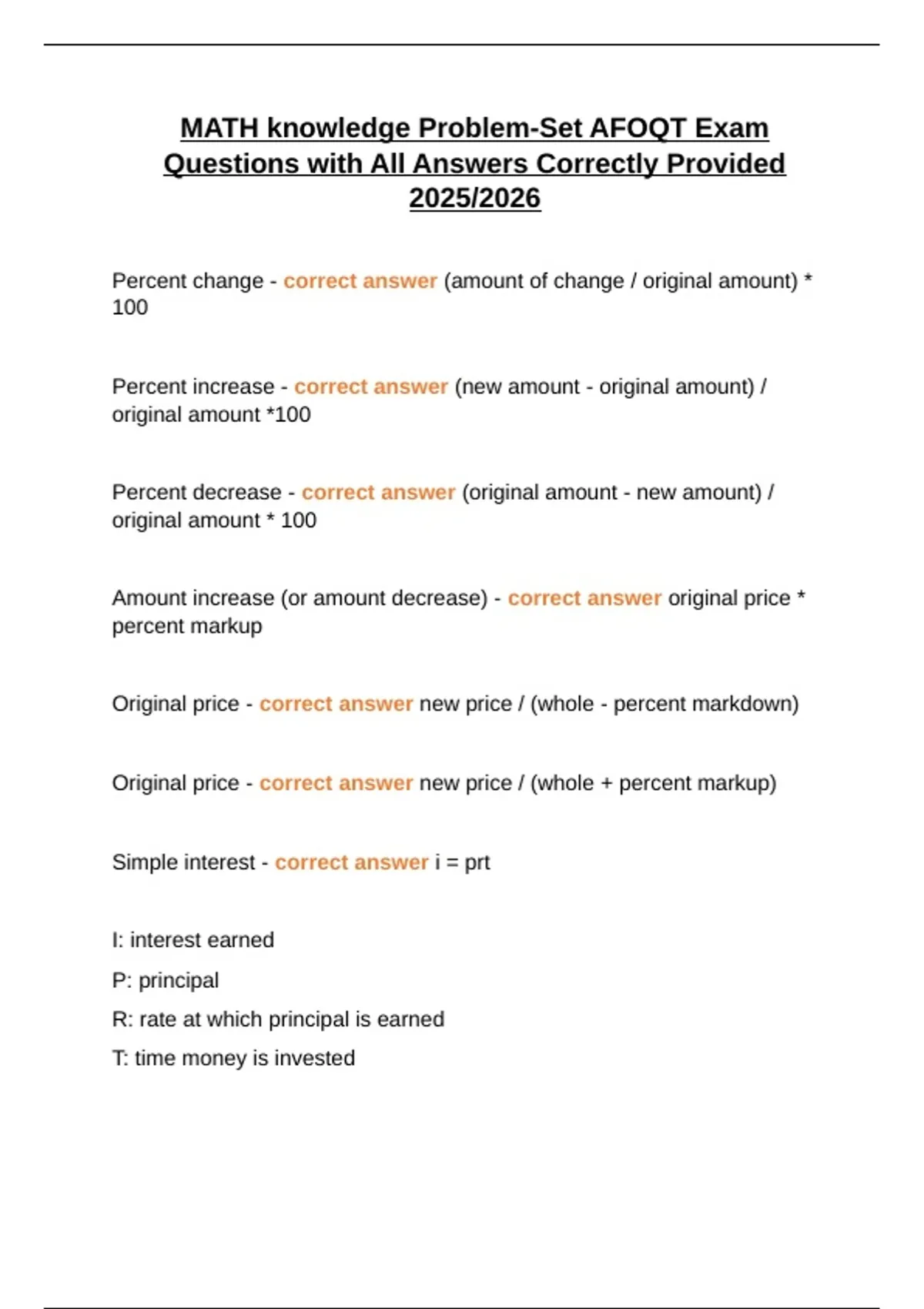 MATH knowledge Problem-Set AFOQT Exam Questions with All Answers Correctly Provided 2025/2026

Percent change - correct answer (amount of change / original amount) * 100

Percent increase - correct answer (new amount - original amount) / original amount *100

Percent decrease - correct answer (original amount - new amount) / original amount * 100

Amount increase (or amount decrease) - correct answer original price * percent markup

Original price - correct answer new price / (whole - percent markdown)

Original price - correct answer new price / (whole + percent markup)

Simple interest - correct answer i = prt

I: interest earned
P: principal
R: rate at which principal is earned
T: time money is invested